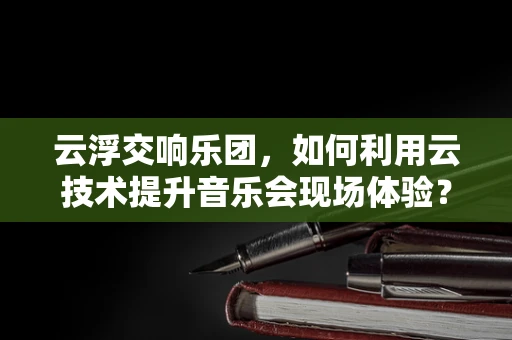 云浮交响乐团，如何利用云技术提升音乐会现场体验？